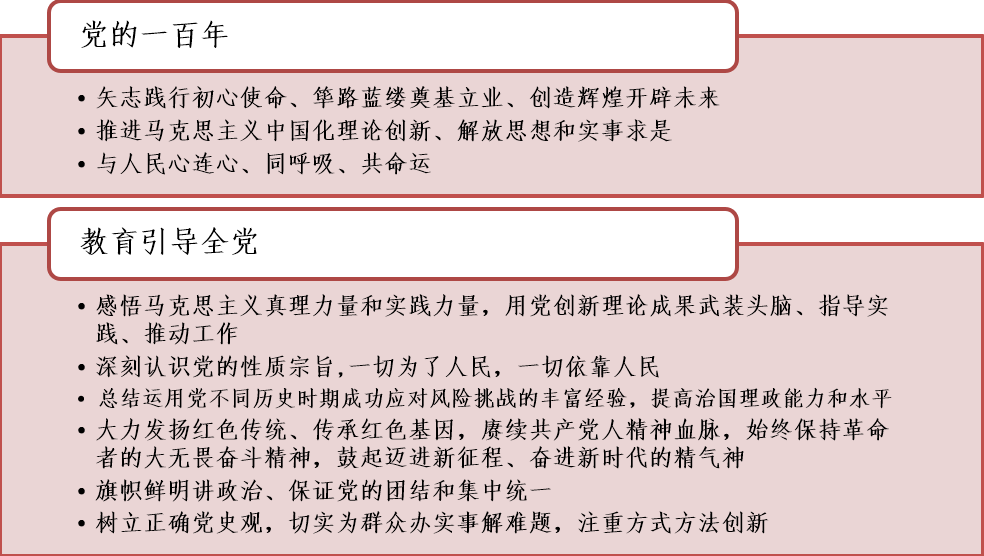 党的一百年

• 矢志践行初心使命、筚路蓝缕奠基立业、创造辉煌开辟未来
• 推进马克思主义中国化理论创新、解放思想和实事求是
• 与人民心连心、同呼吸、共命运

教育引导全党

• 感悟马克思主义真理力量和实践力量，用党创新理论成果武装头脑、指导实践、推动工作
• 深刻认识党的性质宗旨,一切为了人民，一切依靠人民
• 总结运用党不同历史时期成功应对风险挑战的丰富经验，提高治国理政能力和水平
• 大力发扬红色传统、传承红色基因，赓续共产党人精神血脉，始终保持革命者的大无畏奋斗精神，鼓起迈进新征程、奋进新时代的精气神
• 旗帜鲜明讲政治、保证党的团结和集中统一
• 树立正确党史观，切实为群众办实事解难题，注重方式方法创新